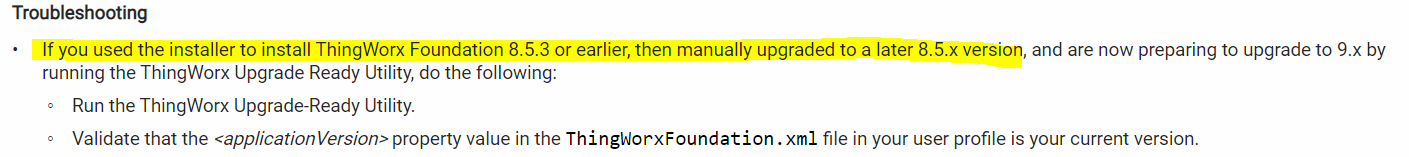 Troubleshooting

• If you used the installer to install ThingWorx Foundation 8.5.3 or earlier, then manually upgraded to a later 8.5.x version, and are now preparing to upgrade to 9.x by running the ThingWorx Upgrade Ready Utility, do the following:

◦ Run the ThingWorx Upgrade-Ready Utility.

◦ Validate that the <applicationVersion> property value in the ThingWorxFoundation.xml file in your user profile is your current version.